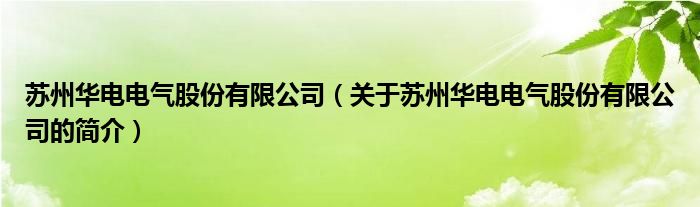 苏州华电电气股份有限公司（关于苏州华电电气股份有限公司的简介）